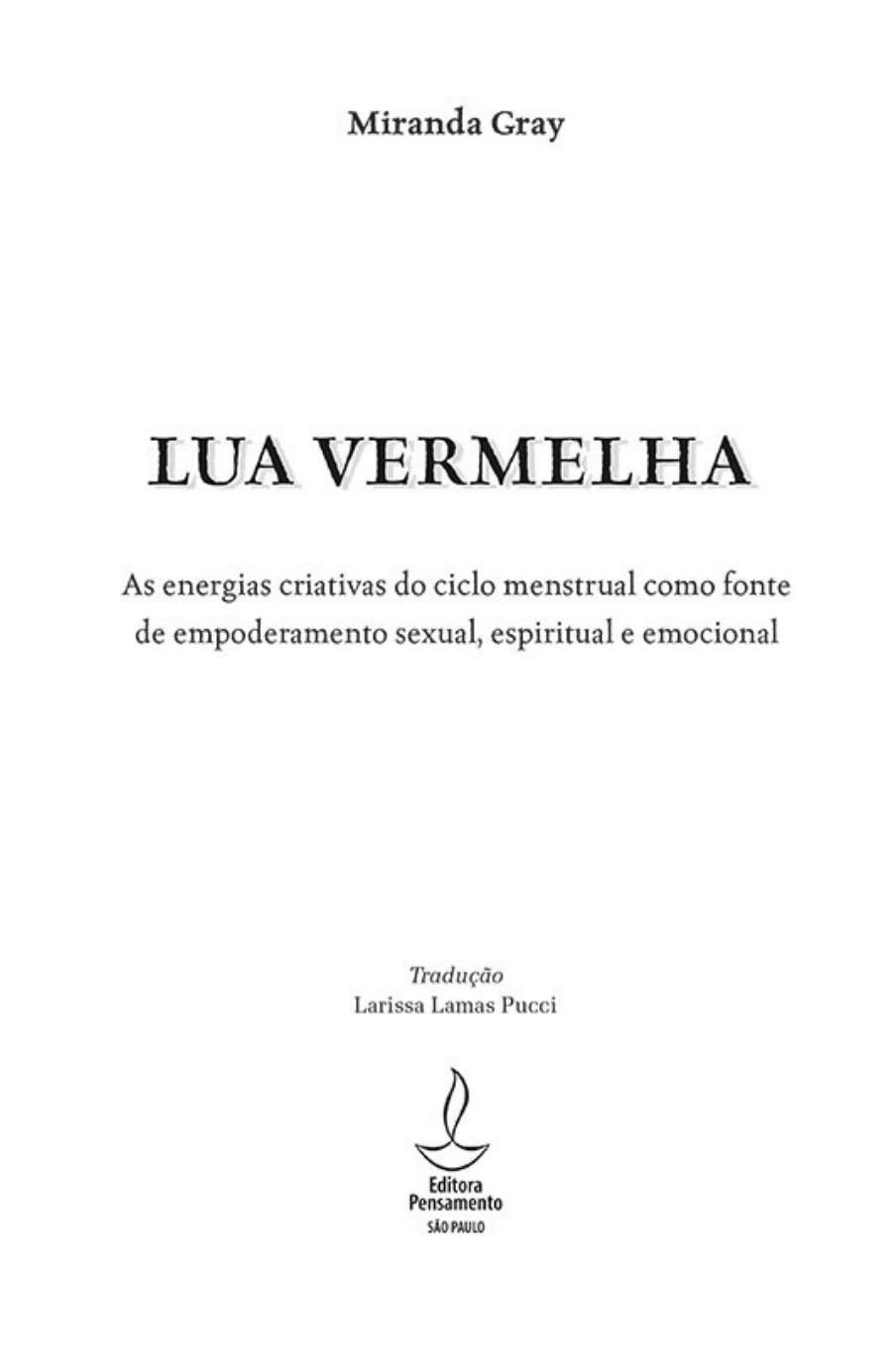 Miranda Gray

LUA VERMELHA

As energias criativas do ciclo menstrual como fonte de empoderamento sexual, espiritual e emocional

Tradução
Larissa Lamas Pucci

Editora
Pensamento
SÃO PAULO